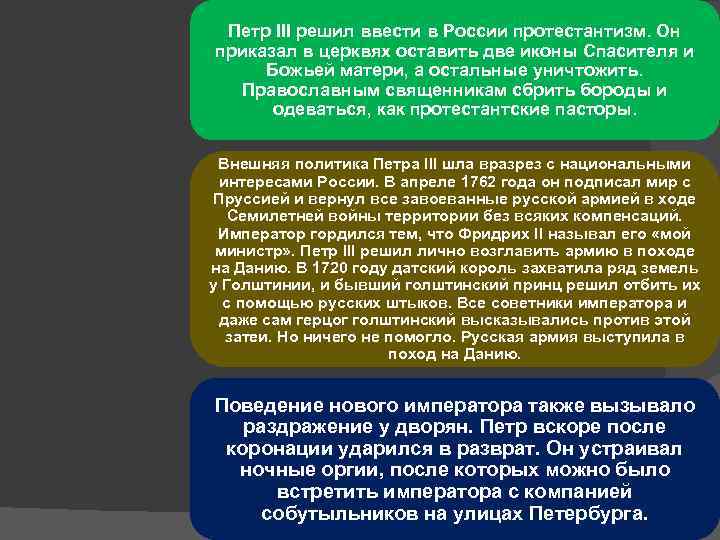 Петр III решил ввести в России протестантизм. Он приказал в церквях оставить две иконы Спасителя и Божьей матери, а остальные уничтожить. Православным священникам сбрить бороды и одеваться, как протестантские пасторы.

Внешняя политика Петра III шла вразрез с национальными интересами России. В апреле 1762 года он подписал мир с Пруссией и вернул все завоеванные русской армией в ходе Семилетней войны территории без всяких компенсаций. Император гордился тем, что Фридрих II называл его «мой министр». Петр III решил лично возглавить армию в походе на Данию. В 1720 году датский король захватила ряд земель у Голштинии, и бывший голштинский принц решил отбить их с помощью русских штыков. Все советники императора и даже сам герцог голштинский высказывались против этой затеи. Но ничего не помогло. Русская армия выступила в поход на Данию.

Поведение нового императора также вызывало раздражение у дворян. Петр вскоре после коронации ударился в разврат. Он устраивал ночные оргии, после которых можно было встретить императора с компанией собутыльников на улицах Петербурга.